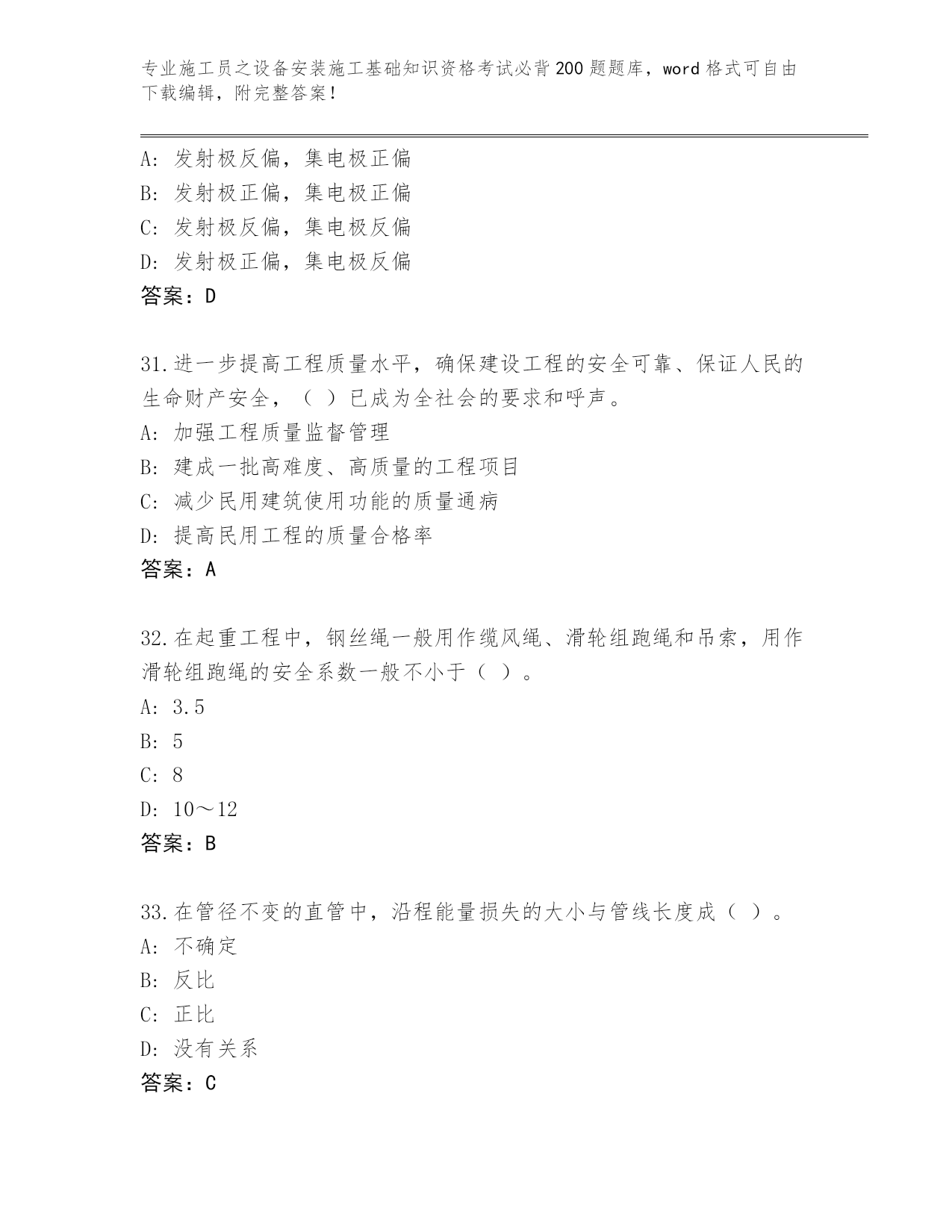 专业施工员之设备安装施工基础知识资格考试必背200题题库，word格式可自由下载编辑，附完整答案！

A: 发射极反偏，集电极正偏
B: 发射极正偏，集电极正偏
C: 发射极反偏，集电极反偏
D: 发射极正偏，集电极反偏
答案：D

31.进一步提高工程质量水平，确保建设工程的安全可靠、保证人民的生命财产安全，（ ）已成为全社会的要求和呼声。
A: 加强工程质量监督管理
B: 建成一批高难度、高质量的工程项目
C: 减少民用建筑使用功能的质量通病
D: 提高民用工程的质量合格率
答案：A

32.在起重工程中，钢丝绳一般用作缆风绳、滑轮组跑绳和吊索，用作滑轮组跑绳的安全系数一般不小于（ ）。
A: 3.5
B: 5
C: 8
D: 10～12
答案：B

33.在管径不变的直管中，沿程能量损失的大小与管线长度成（ ）。
A: 不确定
B: 反比
C: 正比
D: 没有关系
答案：C